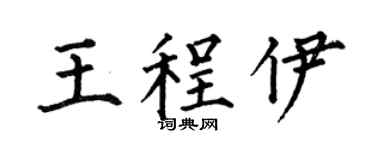 王程伊

词典网